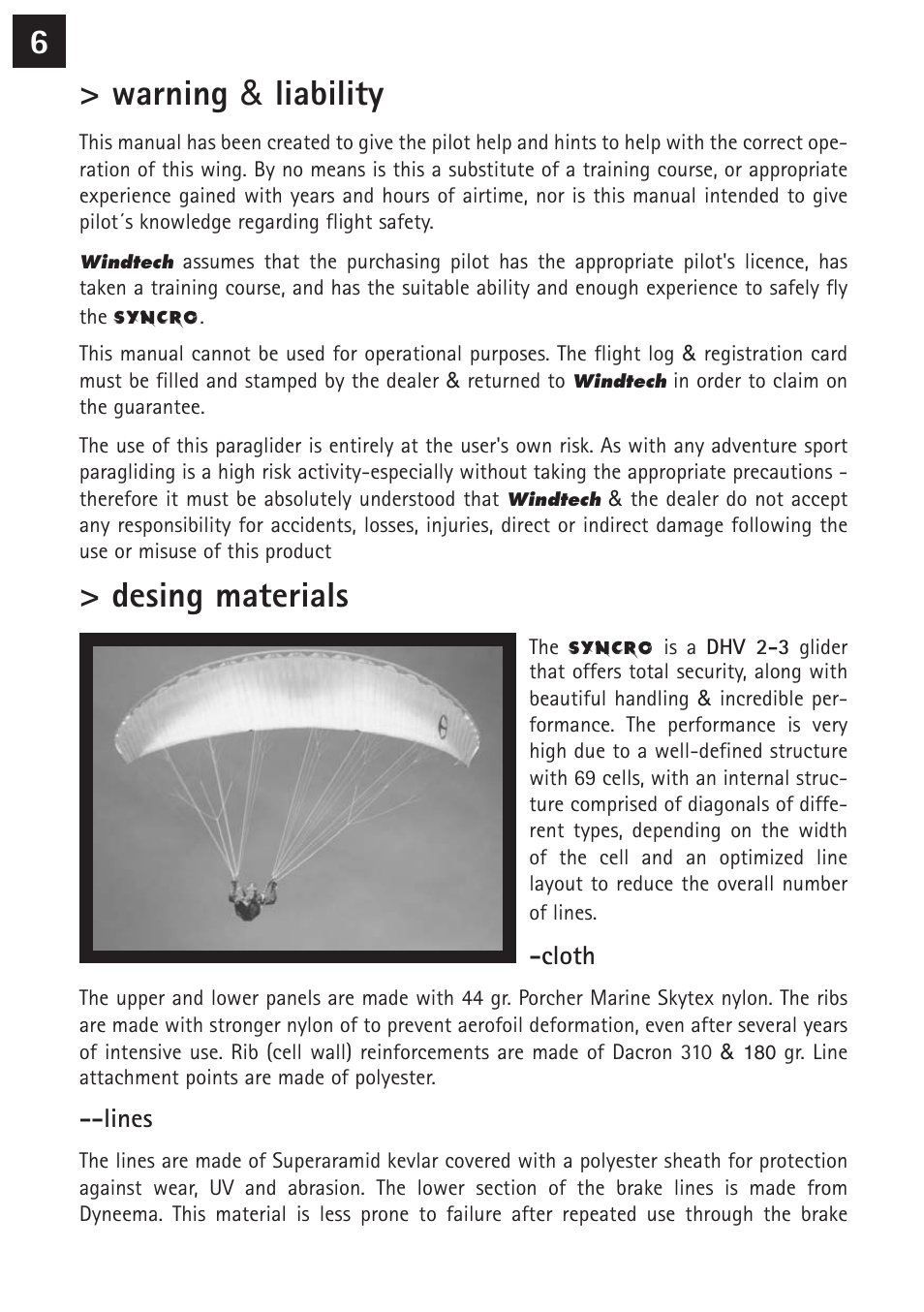 6

> warning & liability

This manual has been created to give the pilot help and hints to help with the correct operation of this wing. By no means is this a substitute of a training course, or appropriate experience gained with years and hours of airtime, nor is this manual intended to give pilot´s knowledge regarding flight safety.

Windtech assumes that the purchasing pilot has the appropriate pilot's licence, has taken a training course, and has the suitable ability and enough experience to safely fly the SYNCRO.

This manual cannot be used for operational purposes. The flight log & registration card must be filled and stamped by the dealer & returned to Windtech in order to claim on the guarantee.

The use of this paraglider is entirely at the user's own risk. As with any adventure sport paragliding is a high risk activity-especially without taking the appropriate precautions - therefore it must be absolutely understood that Windtech & the dealer do not accept any responsibility for accidents, losses, injuries, direct or indirect damage following the use or misuse of this product

> desing materials

The SYNCRO is a DHV 2-3 glider that offers total security, along with beautiful handling & incredible performance. The performance is very high due to a well-defined structure with 69 cells, with an internal structure comprised of diagonals of different types, depending on the width of the cell and an optimized line layout to reduce the overall number of lines.

-cloth

The upper and lower panels are made with 44 gr. Porcher Marine Skytex nylon. The ribs are made with stronger nylon of to prevent aerofoil deformation, even after several years of intensive use. Rib (cell wall) reinforcements are made of Dacron 310 & 180 gr. Line attachment points are made of polyester.

--lines

The lines are made of Superaramid kevlar covered with a polyester sheath for protection against wear, UV and abrasion. The lower section of the brake lines is made from Dyneema. This material is less prone to failure after repeated use through the brake